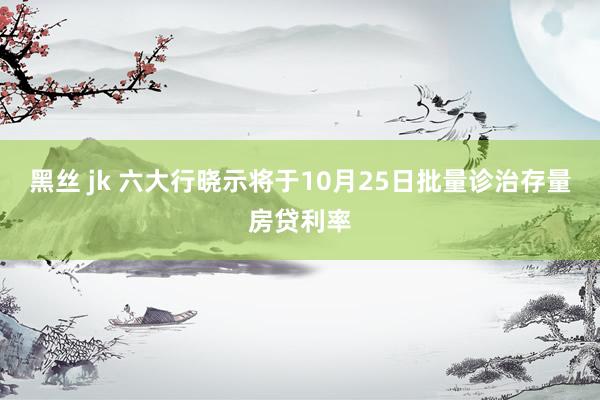 黑丝 jk 六大行晓示将于10月25日批量诊治存量房贷利率